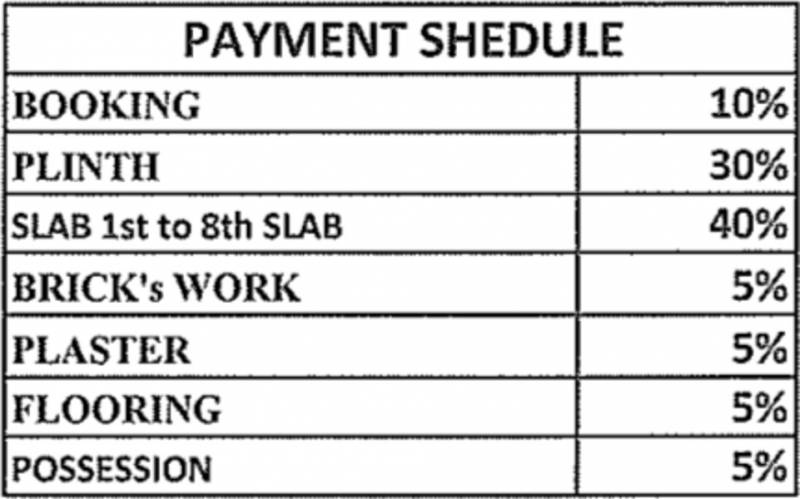 | PAYMENT SHEDULE | |
|---|---|
| BOOKING | 10% |
| PLINTH | 30% |
| SLAB 1st to 8th SLAB | 40% |
| BRICK's WORK | 5% |
| PLASTER | 5% |
| FLOORING | 5% |
| POSSESSION | 5% |